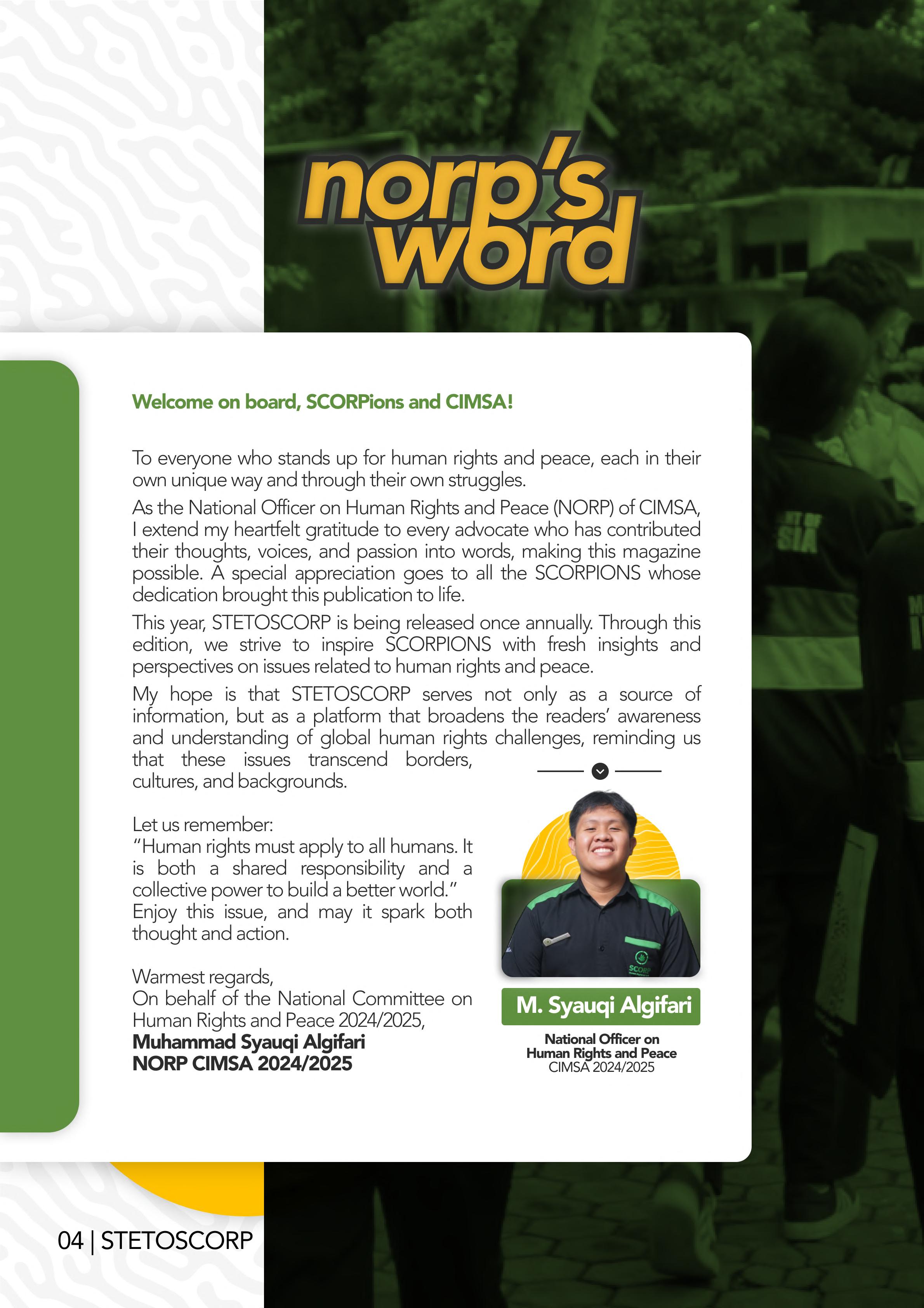 norp's word

Welcome on board, SCORPions and CIMSA!

To everyone who stands up for human rights and peace, each in their own unique way and through their own struggles.

As the National Officer on Human Rights and Peace (NORP) of CIMSA, I extend my heartfelt gratitude to every advocate who has contributed their thoughts, voices, and passion into words, making this magazine possible. A special appreciation goes to all the SCORPIONS whose dedication brought this publication to life.

This year, STETOSCORP is being released once annually. Through this edition, we strive to inspire SCORPIONS with fresh insights and perspectives on issues related to human rights and peace.

My hope is that STETOSCORP serves not only as a source of information, but as a platform that broadens the readers' awareness and understanding of global human rights challenges, reminding us that these issues transcend borders, cultures, and backgrounds.

Let us remember:
"Human rights must apply to all humans. It is both a shared responsibility and a collective power to build a better world."
Enjoy this issue, and may it spark both thought and action.

Warmest regards,
On behalf of the National Committee on Human Rights and Peace 2024/2025,
Muhammad Syauqi Algifari
NORP CIMSA 2024/2025

M. Syauqi Algifari
National Officer on
Human Rights and Peace
CIMSA 2024/2025

04 | STETOSCORP